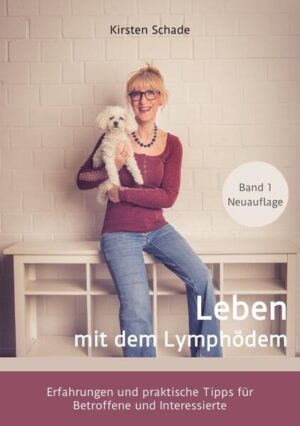 Kirsten Schade

Band 1
Neuauflage

Leben
mit dem Lymphödem

Erfahrungen und praktische Tipps für Betroffene und Interessierte